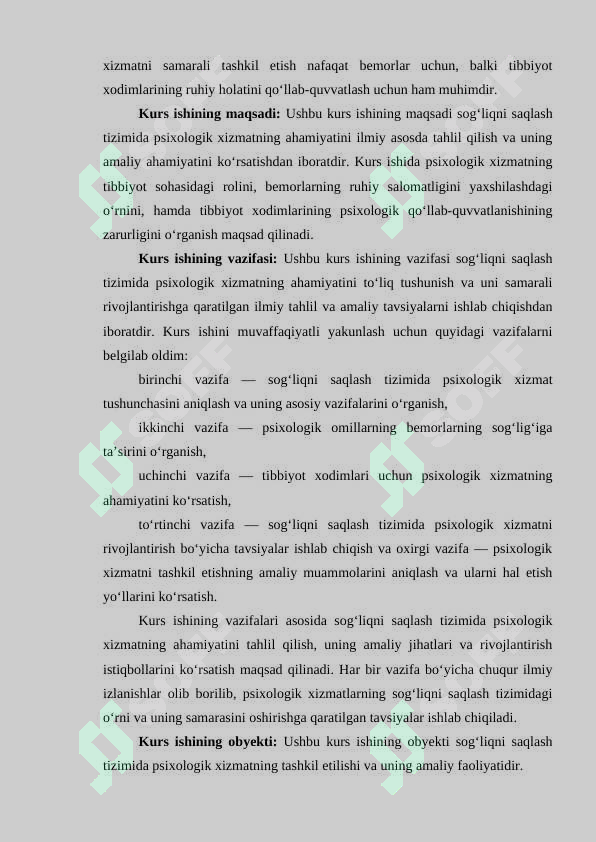 xizmatni samarali tashkil etish nafaqat bemorlar uchun, balki tibbiyot xodimlarining ruhiy holatini qo‘llab-quvvatlash uchun ham muhimdir.

**Kurs ishining maqsadi:** Ushbu kurs ishining maqsadi sog‘liqni saqlash tizimida psixologik xizmatning ahamiyatini ilmiy asosda tahlil qilish va uning amaliy ahamiyatini ko‘rsatishdan iboratdir. Kurs ishida psixologik xizmatning tibbiyot sohasidagi rolini, bemorlarning ruhiy salomatligini yaxshilashdagi o‘rnini, hamda tibbiyot xodimlarining psixologik qo‘llab-quvvatlanishining zarurligini o‘rganish maqsad qilinadi.

**Kurs ishining vazifasi:** Ushbu kurs ishining vazifasi sog‘liqni saqlash tizimida psixologik xizmatning ahamiyatini to‘liq tushunish va uni samarali rivojlantirishga qaratilgan ilmiy tahlil va amaliy tavsiyalarni ishlab chiqishdan iboratdir. Kurs ishini muvaffaqiyatli yakunlash uchun quyidagi vazifalarni belgilab oldim:

birinchi vazifa — sog‘liqni saqlash tizimida psixologik xizmat tushunchasini aniqlash va uning asosiy vazifalarini o‘rganish,

ikkinchi vazifa — psixologik omillarning bemorlarning sog‘lig‘iga ta’sirini o‘rganish,

uchinchi vazifa — tibbiyot xodimlari uchun psixologik xizmatning ahamiyatini ko‘rsatish,

to‘rtinchi vazifa — sog‘liqni saqlash tizimida psixologik xizmatni rivojlantirish bo‘yicha tavsiyalar ishlab chiqish va oxirgi vazifa — psixologik xizmatni tashkil etishning amaliy muammolarini aniqlash va ularni hal etish yo‘llarini ko‘rsatish.

Kurs ishining vazifalari asosida sog‘liqni saqlash tizimida psixologik xizmatning ahamiyatini tahlil qilish, uning amaliy jihatlari va rivojlantirish istiqbollarini ko‘rsatish maqsad qilinadi. Har bir vazifa bo‘yicha chuqur ilmiy izlanishlar olib borilib, psixologik xizmatlarning sog‘liqni saqlash tizimidagi o‘rni va uning samarasini oshirishga qaratilgan tavsiyalar ishlab chiqiladi.

**Kurs ishining obyekti:** Ushbu kurs ishining obyekti sog‘liqni saqlash tizimida psixologik xizmatning tashkil etilishi va uning amaliy faoliyatidir.